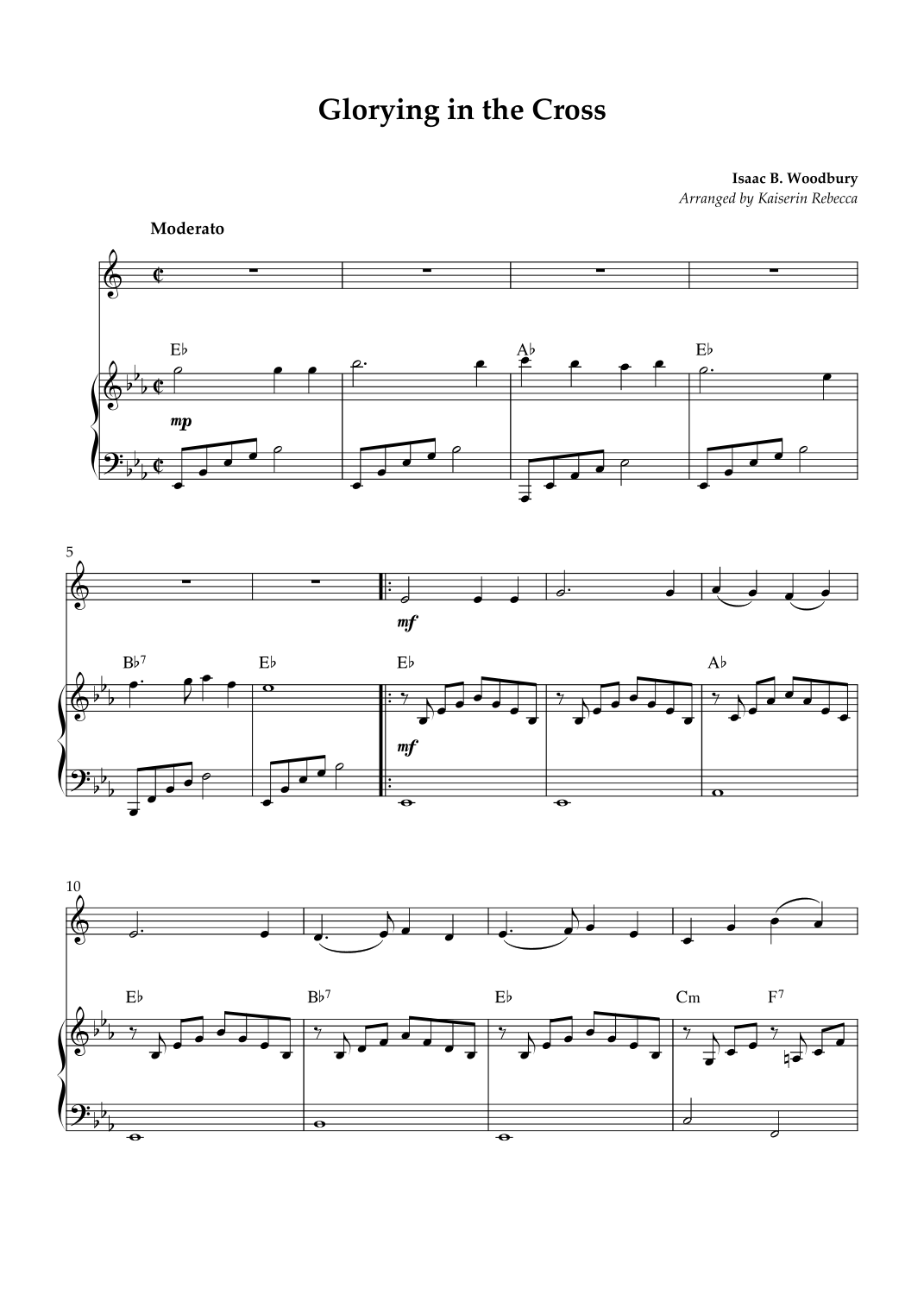 Glorying in the Cross

Isaac B. Woodbury
Arranged by Kaiserin Rebecca

Moderato

E♭ A♭ E♭

mp

5

mf

B♭$^{7}$ E♭ E♭ A♭

mf

10

E♭ B♭$^{7}$ E♭ Cm F$^{7}$